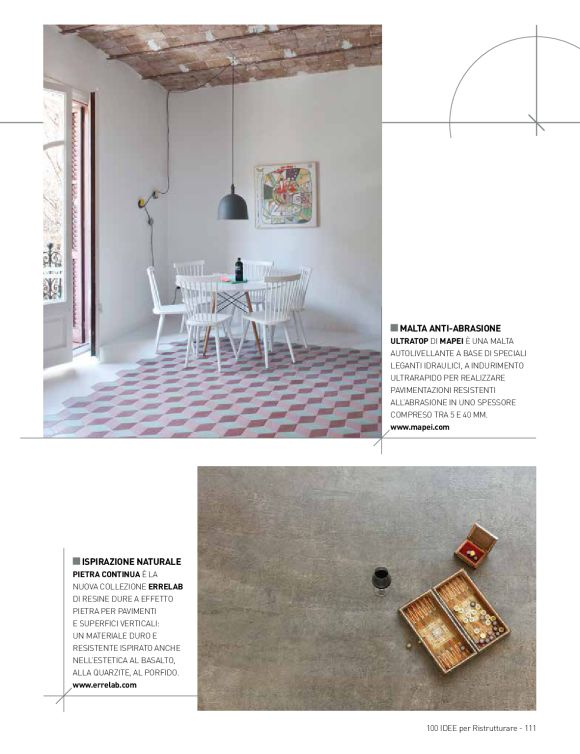 MALTA ANTI-ABRASIONE
ULTRATOP DI MAPEI È UNA MALTA AUTOLIVELLANTE A BASE DI SPECIALI LEGANTI IDRAULICI, A INDURIMENTO ULTRARAPIDO PER REALIZZARE PAVIMENTAZIONI RESISTENTI ALL'ABRASIONE IN UNO SPESSORE COMPRESO TRA 5 E 40 MM.
www.mapei.com

ISPIRAZIONE NATURALE
PIETRA CONTINUA È LA NUOVA COLLEZIONE ERRELAB DI RESINE DURE A EFFETTO PIETRA PER PAVIMENTI E SUPERFICI VERTICALI: UN MATERIALE DURO E RESISTENTE ISPIRATO ANCHE NELL'ESTETICA AL BASALTO, ALLA QUARZITE, AL PORFIDO.
www.errelab.com

100 IDEE per Ristrutturare - 111